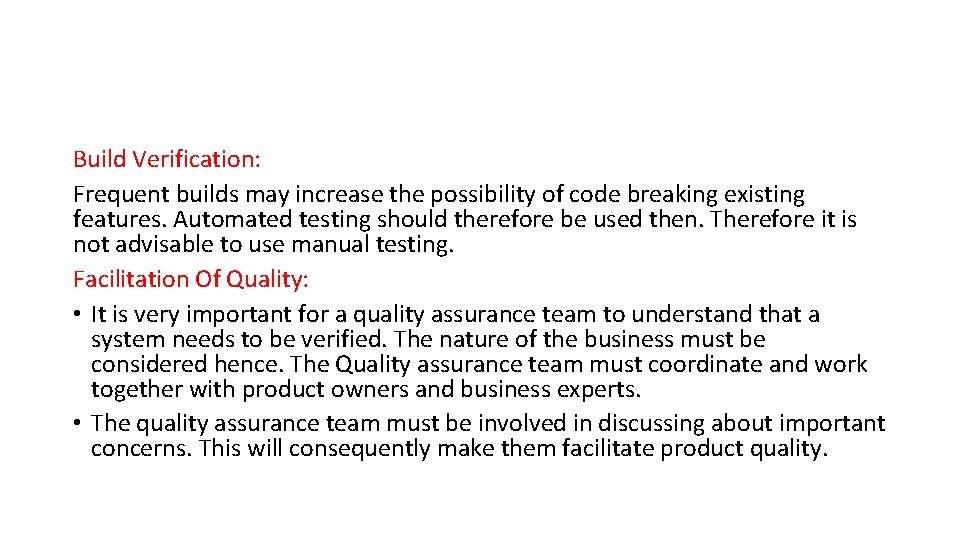 Build Verification:

Frequent builds may increase the possibility of code breaking existing features. Automated testing should therefore be used then. Therefore it is not advisable to use manual testing.

Facilitation Of Quality:

• It is very important for a quality assurance team to understand that a system needs to be verified. The nature of the business must be considered hence. The Quality assurance team must coordinate and work together with product owners and business experts.
• The quality assurance team must be involved in discussing about important concerns. This will consequently make them facilitate product quality.